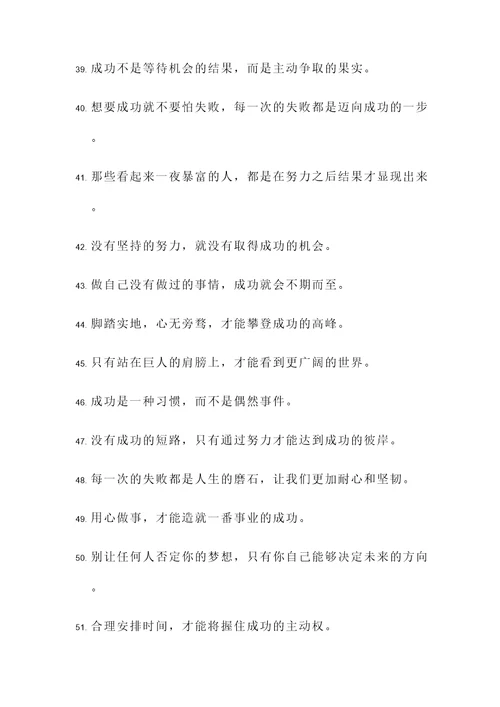 39. 成功不是等待机会的结果，而是主动争取的果实。

40. 想要成功就不要怕失败，每一次的失败都是迈向成功的一步。

41. 那些看起来一夜暴富的人，都是在努力之后结果才显现出来。

42. 没有坚持的努力，就没有取得成功的机会。

43. 做自己没有做过的事情，成功就会不期而至。

44. 脚踏实地，心无旁骛，才能攀登成功的高峰。

45. 只有站在巨人的肩膀上，才能看到更广阔的世界。

46. 成功是一种习惯，而不是偶然事件。

47. 没有成功的短路，只有通过努力才能达到成功的彼岸。

48. 每一次的失败都是人生的磨石，让我们更加耐心和坚韧。

49. 用心做事，才能造就一番事业的成功。

50. 别让任何人否定你的梦想，只有你自己能够决定未来的方向。

51. 合理安排时间，才能将握住成功的主动权。